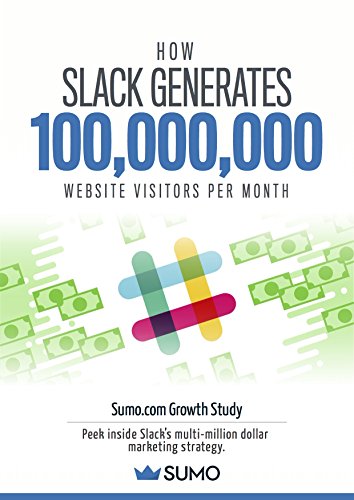 HOW
SLACK GENERATES
100,000,000
WEBSITE VISITORS PER MONTH

Sumo.com Growth Study

Peek inside Slack's multi-million dollar marketing strategy.

SUMO